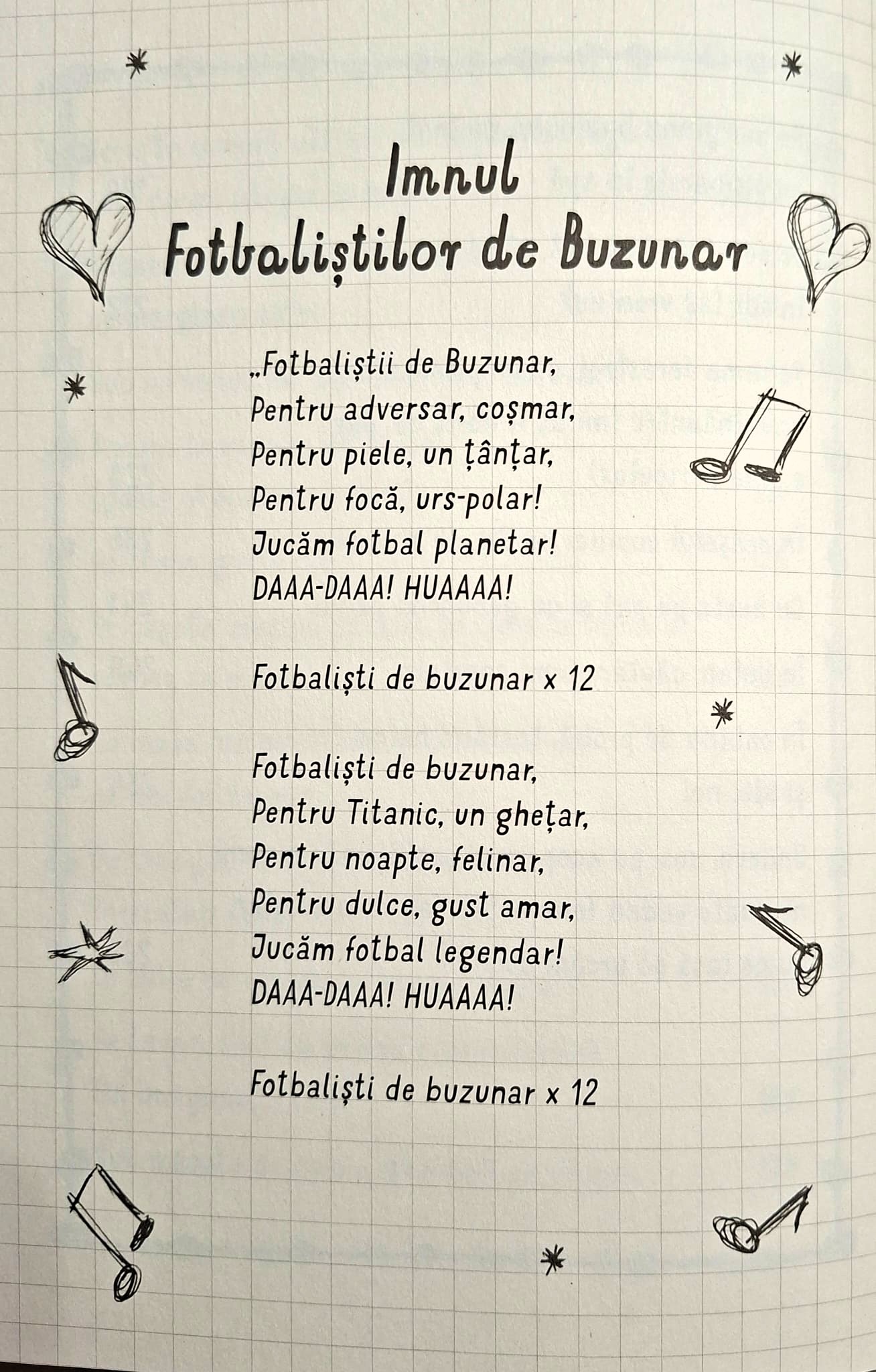 Imnul
Fotbaliștilor de Buzunar

„Fotbaliștii de Buzunar,
Pentru adversar, coșmar,
Pentru piele, un țânțar,
Pentru focă, urs-polar!
Jucăm fotbal planetar!
DAAA-DAAA! HUAAAA!

Fotbaliști de buzunar x 12

Fotbaliști de buzunar,
Pentru Titanic, un ghețar,
Pentru noapte, felinar,
Pentru dulce, gust amar,
Jucăm fotbal legendar!
DAAA-DAAA! HUAAAA!

Fotbaliști de buzunar x 12